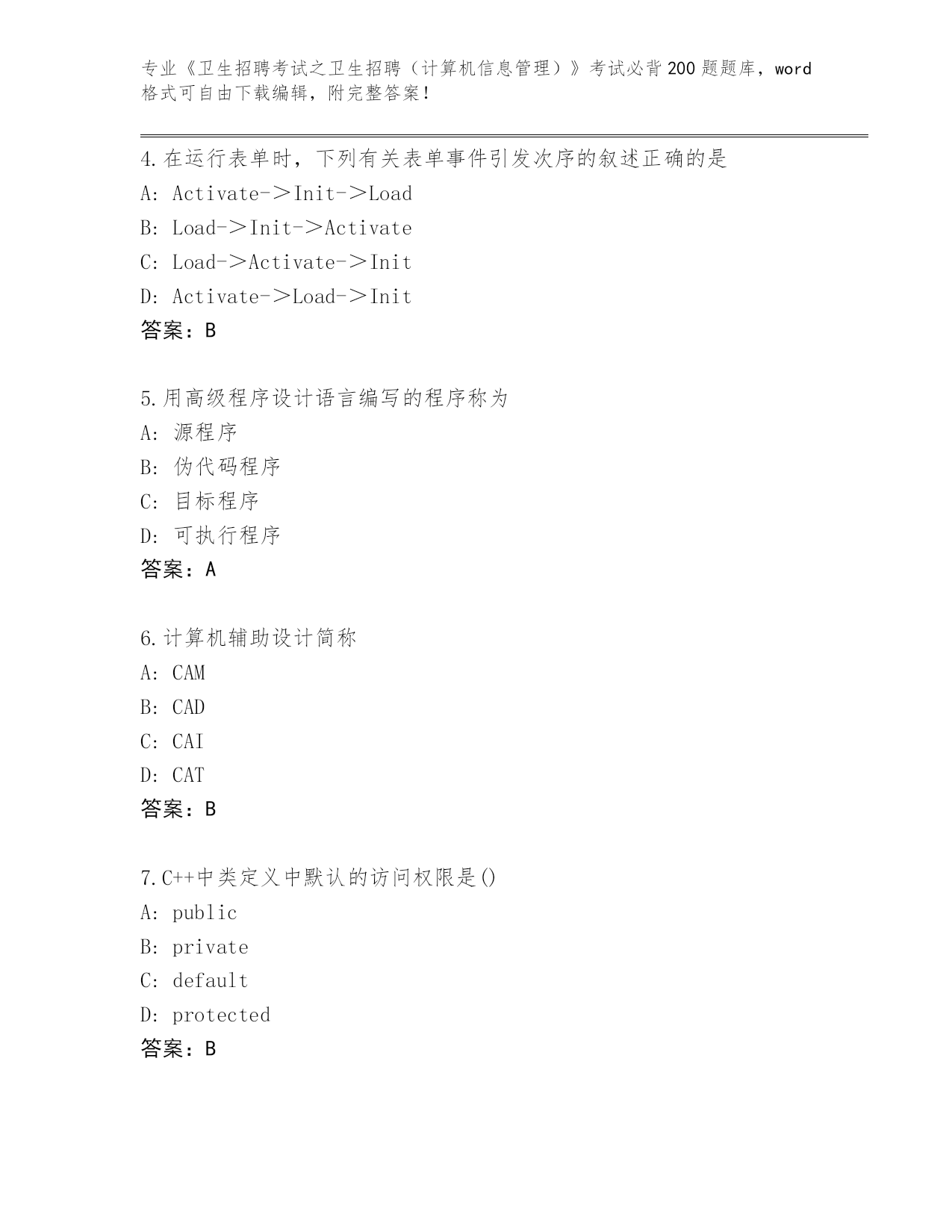 专业《卫生招聘考试之卫生招聘（计算机信息管理）》考试必背200题题库，word格式可自由下载编辑，附完整答案！

4.在运行表单时，下列有关表单事件引发次序的叙述正确的是
A: Activate－＞Init－＞Load
B: Load－＞Init－＞Activate
C: Load－＞Activate－＞Init
D: Activate－＞Load－＞Init
答案：B

5.用高级程序设计语言编写的程序称为
A: 源程序
B: 伪代码程序
C: 目标程序
D: 可执行程序
答案：A

6.计算机辅助设计简称
A: CAM
B: CAD
C: CAI
D: CAT
答案：B

7.C++中类定义中默认的访问权限是()
A: public
B: private
C: default
D: protected
答案：B